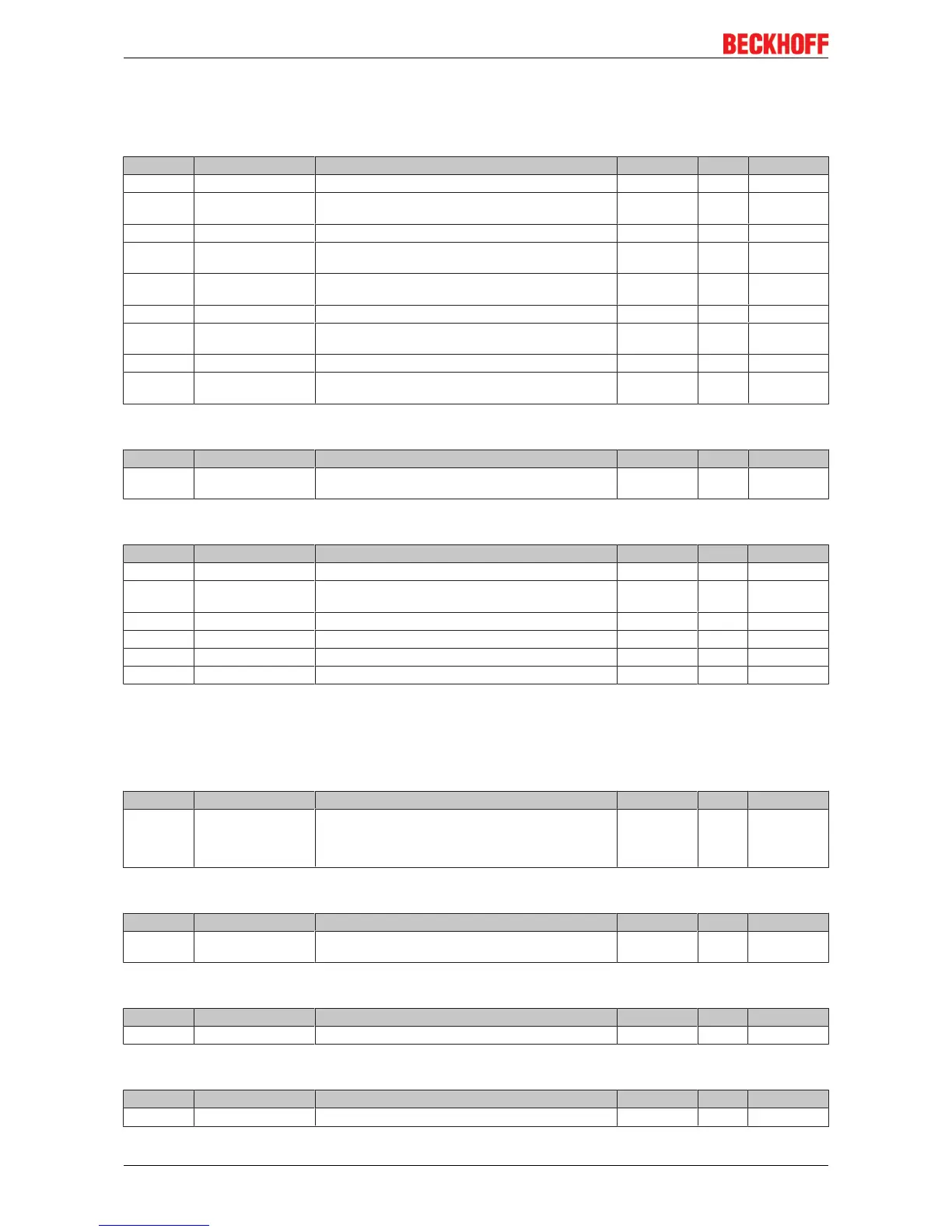 BECKHOFF